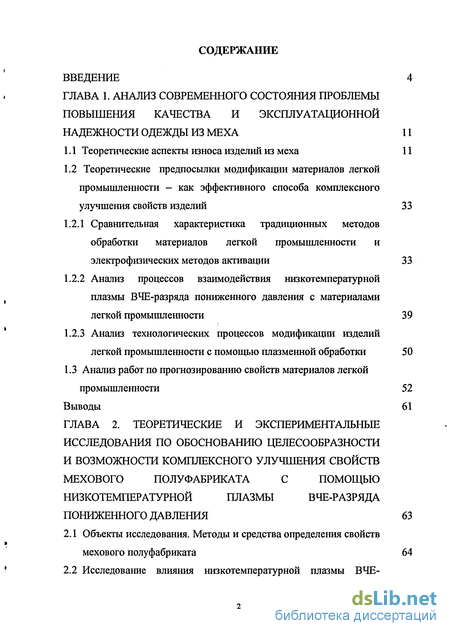 СОДЕРЖАНИЕ

ВВЕДЕНИЕ 4

ГЛАВА 1. АНАЛИЗ СОВРЕМЕННОГО СОСТОЯНИЯ ПРОБЛЕМЫ ПОВЫШЕНИЯ КАЧЕСТВА И ЭКСПЛУАТАЦИОННОЙ НАДЕЖНОСТИ ОДЕЖДЫ ИЗ МЕХА 11

1.1 Теоретические аспекты износа изделий из меха 11

1.2 Теоретические предпосылки модификации материалов легкой промышленности – как эффективного способа комплексного улучшения свойств изделий 33

1.2.1 Сравнительная характеристика традиционных методов обработки материалов легкой промышленности и электрофизических методов активации 33

1.2.2 Анализ процессов взаимодействия низкотемпературной плазмы ВЧЕ-разряда пониженного давления с материалами легкой промышленности 39

1.2.3 Анализ технологических процессов модификации изделий легкой промышленности с помощью плазменной обработки 50

1.3 Анализ работ по прогнозированию свойств материалов легкой промышленности 52

Выводы 61

ГЛАВА 2. ТЕОРЕТИЧЕСКИЕ И ЭКСПЕРИМЕНТАЛЬНЫЕ ИССЛЕДОВАНИЯ ПО ОБОСНОВАНИЮ ЦЕЛЕСООБРАЗНОСТИ И ВОЗМОЖНОСТИ КОМПЛЕКСНОГО УЛУЧШЕНИЯ СВОЙСТВ МЕХОВОГО ПОЛУФАБРИКАТА С ПОМОЩЬЮ НИЗКОТЕМПЕРАТУРНОЙ ПЛАЗМЫ ВЧЕ-РАЗРЯДА ПОНИЖЕННОГО ДАВЛЕНИЯ 63

2.1 Объекты исследования. Методы и средства определения свойств мехового полуфабриката 64

2.2 Исследование влияния низкотемпературной плазмы ВЧЕ-

2

dsLib.net
библиотека диссертаций